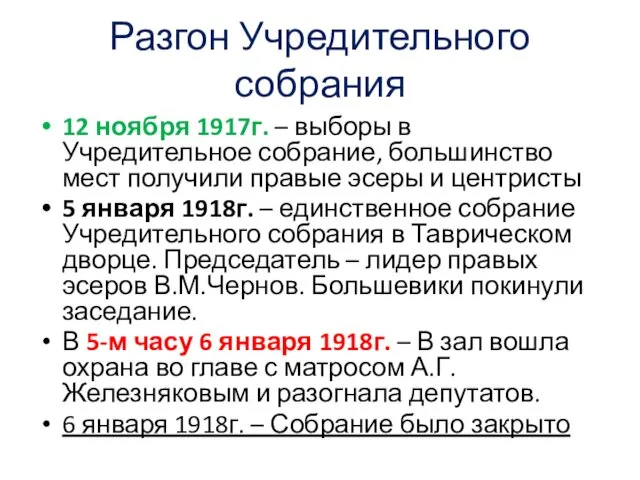 Разгон Учредительного собрания

• 12 ноября 1917г. – выборы в Учредительное собрание, большинство мест получили правые эсеры и центристы
• 5 января 1918г. – единственное собрание Учредительного собрания в Таврическом дворце. Председатель – лидер правых эсеров В.М.Чернов. Большевики покинули заседание.
• В 5-м часу 6 января 1918г. – В зал вошла охрана во главе с матросом А.Г. Железняковым и разогнала депутатов.
• 6 января 1918г. – Собрание было закрыто